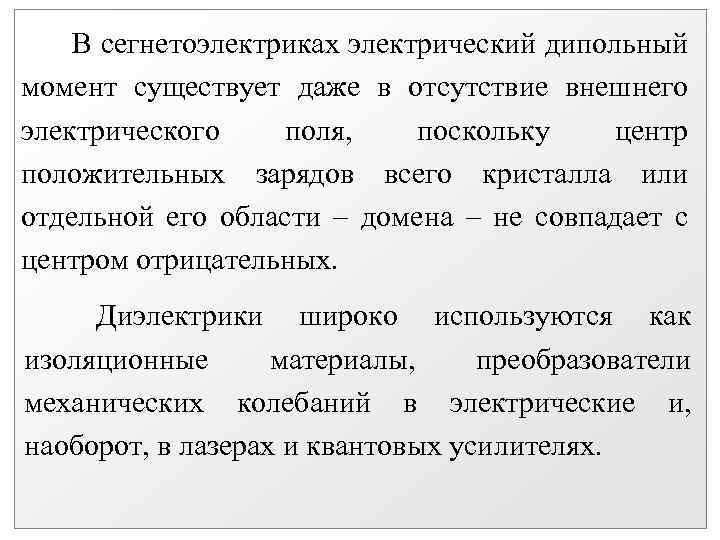 В сегнетоэлектриках электрический дипольный момент существует даже в отсутствие внешнего электрического поля, поскольку центр положительных зарядов всего кристалла или отдельной его области – домена – не совпадает с центром отрицательных.

Диэлектрики широко используются как изоляционные материалы, преобразователи механических колебаний в электрические и, наоборот, в лазерах и квантовых усилителях.